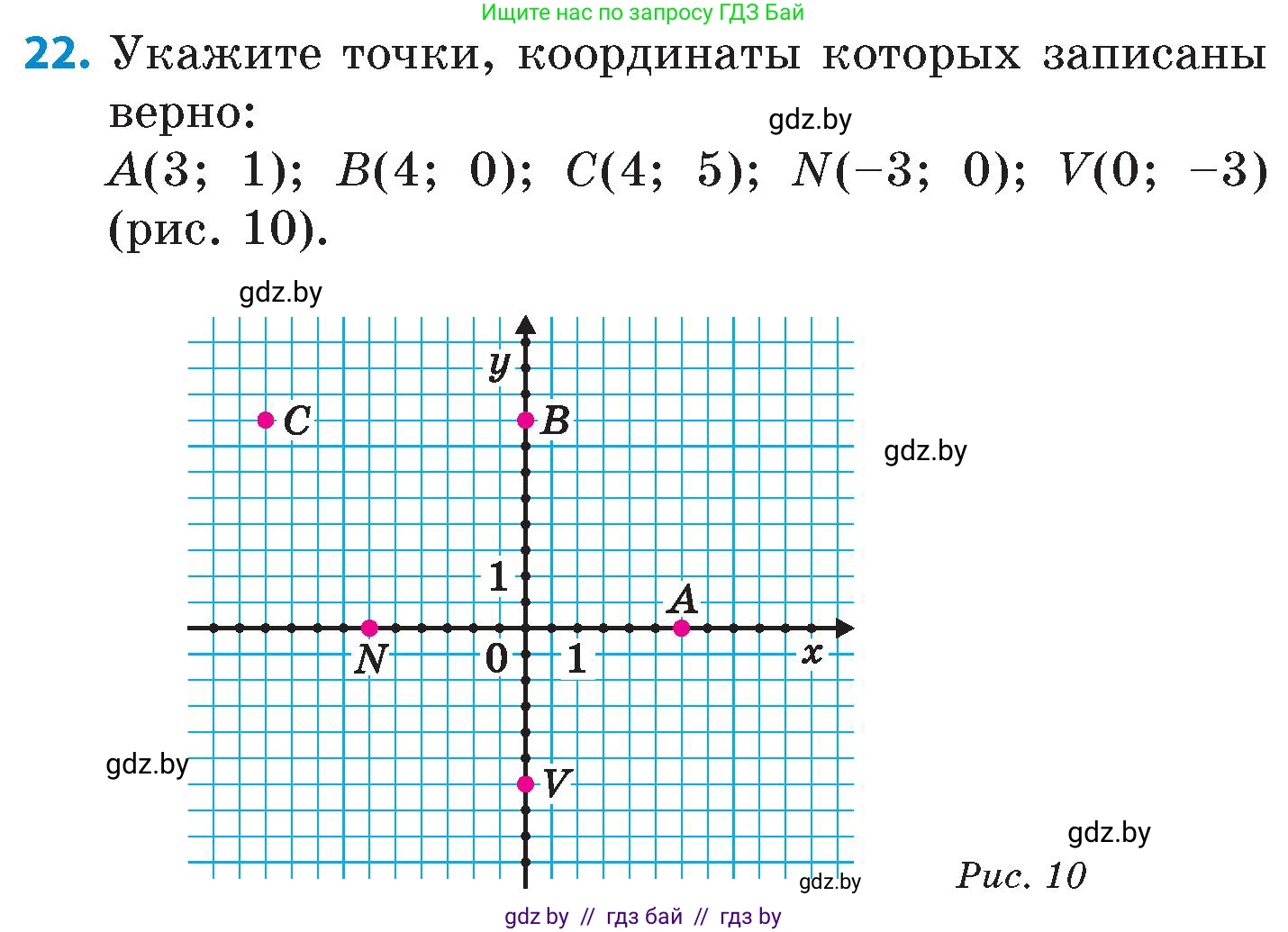 Ищите нас по запросу ГДЗ Бай

22. Укажите точки, координаты которых записаны верно:

gdz.by

$A(3; 1)$; $B(4; 0)$; $C(4; 5)$; $N(-3; 0)$; $V(0; -3)$ (рис. 10).

gdz.by

$y$

$C$

$B$

gdz.by

1

$A$

$N$

0

1

$x$

gdz.by

$V$

gdz.by

gdz.by

Рис. 10

gdz by // гдз бай // гдз by